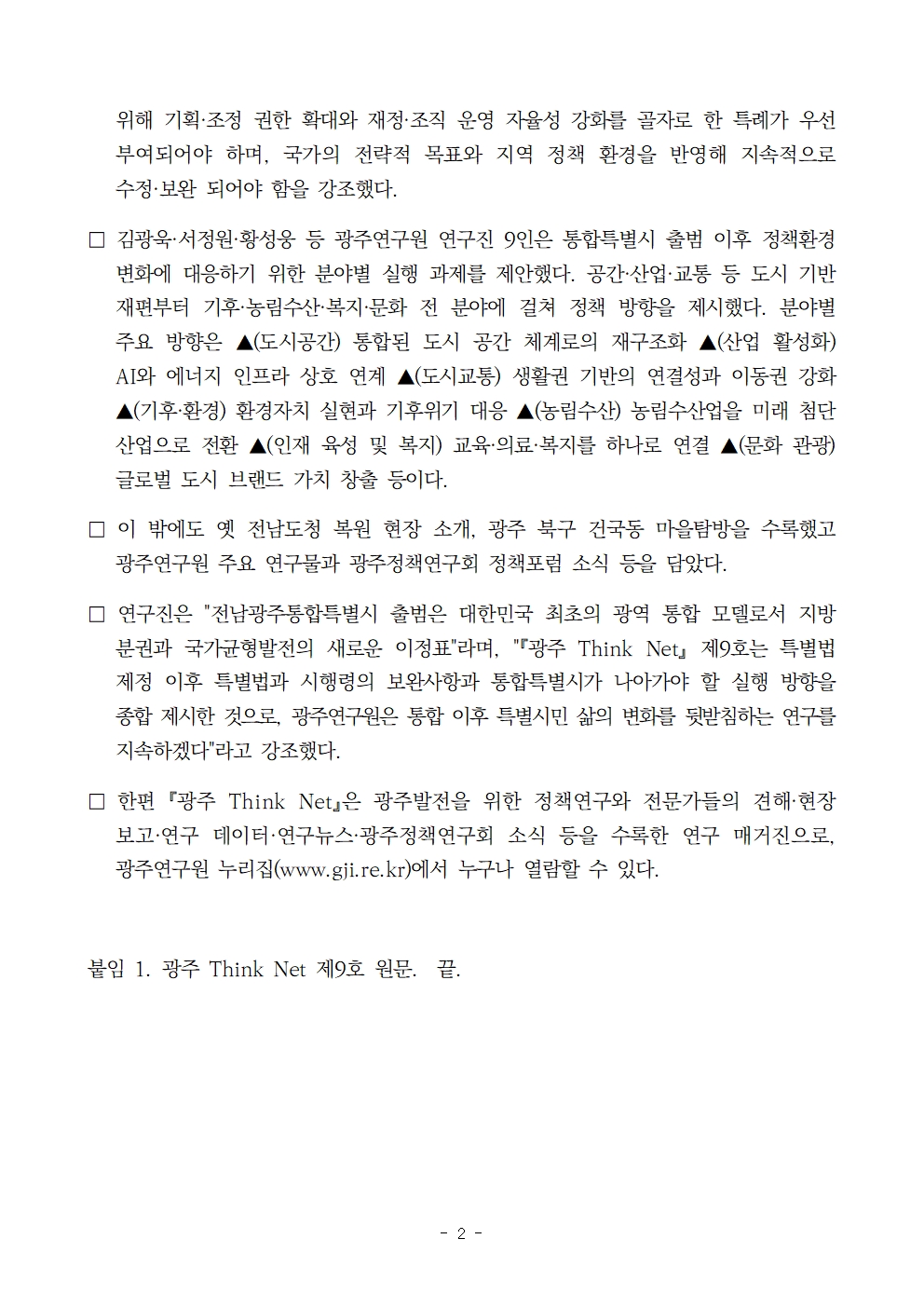 위해 기획·조정 권한 확대와 재정·조직 운영 자율성 강화를 골자로 한 특례가 우선 부여되어야 하며, 국가의 전략적 목표와 지역 정책 환경을 반영해 지속적으로 수정·보완 되어야 함을 강조했다.

☐ 김광욱·서정원·황성웅 등 광주연구원 연구진 9인은 통합특별시 출범 이후 정책환경 변화에 대응하기 위한 분야별 실행 과제를 제안했다. 공간·산업·교통 등 도시 기반 재편부터 기후·농림수산·복지·문화 전 분야에 걸쳐 정책 방향을 제시했다. 분야별 주요 방향은 ▲(도시공간) 통합된 도시 공간 체계로의 재구조화 ▲(산업 활성화) AI와 에너지 인프라 상호 연계 ▲(도시교통) 생활권 기반의 연결성과 이동권 강화 ▲(기후·환경) 환경자치 실현과 기후위기 대응 ▲(농림수산) 농림수산업을 미래 첨단 산업으로 전환 ▲(인재 육성 및 복지) 교육·의료·복지를 하나로 연결 ▲(문화 관광) 글로벌 도시 브랜드 가치 창출 등이다.

☐ 이 밖에도 옛 전남도청 복원 현장 소개, 광주 북구 건국동 마을탐방을 수록했고 광주연구원 주요 연구물과 광주정책연구회 정책포럼 소식 등을 담았다.

☐ 연구진은 "전남광주통합특별시 출범은 대한민국 최초의 광역 통합 모델로서 지방 분권과 국가균형발전의 새로운 이정표"라며, "『광주 Think Net』 제9호는 특별법 제정 이후 특별법과 시행령의 보완사항과 통합특별시가 나아가야 할 실행 방향을 종합 제시한 것으로, 광주연구원은 통합 이후 특별시민 삶의 변화를 뒷받침하는 연구를 지속하겠다"라고 강조했다.

☐ 한편 『광주 Think Net』은 광주발전을 위한 정책연구와 전문가들의 견해·현장 보고·연구 데이터·연구뉴스·광주정책연구회 소식 등을 수록한 연구 매거진으로, 광주연구원 누리집(www.gji.re.kr)에서 누구나 열람할 수 있다.

붙임 1. 광주 Think Net 제9호 원문. 끝.

- 2 -